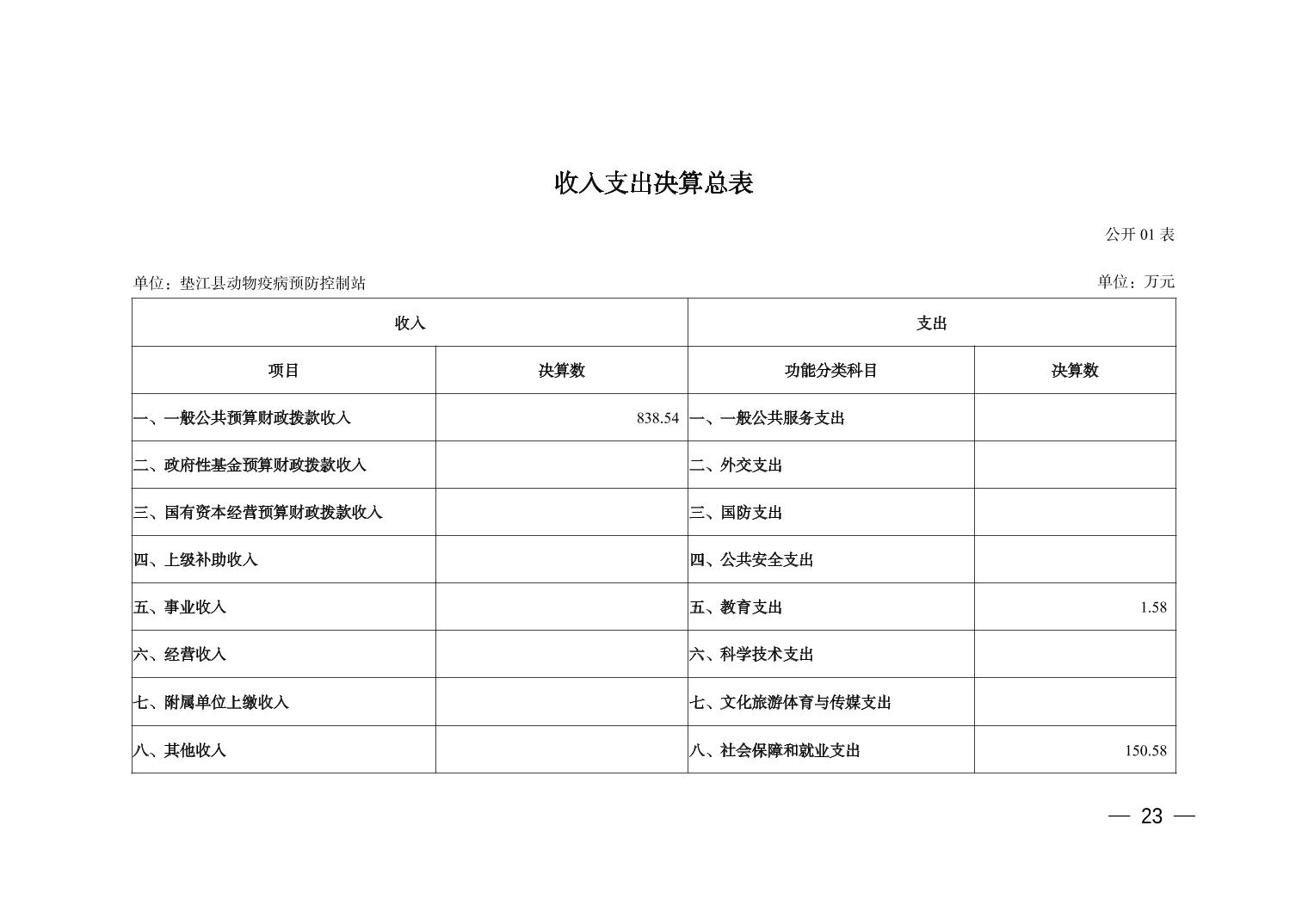 收入支出决算总表

公开 01 表

单位：垫江县动物疫病预防控制站

单位：万元

| 收入 | | 支出 | |
|---|---|---|---|
| 项目 | 决算数 | 功能分类科目 | 决算数 |
| 一、一般公共预算财政拨款收入 | 838.54 | 一、一般公共服务支出 | |
| 二、政府性基金预算财政拨款收入 | | 二、外交支出 | |
| 三、国有资本经营预算财政拨款收入 | | 三、国防支出 | |
| 四、上级补助收入 | | 四、公共安全支出 | |
| 五、事业收入 | | 五、教育支出 | 1.58 |
| 六、经营收入 | | 六、科学技术支出 | |
| 七、附属单位上缴收入 | | 七、文化旅游体育与传媒支出 | |
| 八、其他收入 | | 八、社会保障和就业支出 | 150.58 |

— 23 —